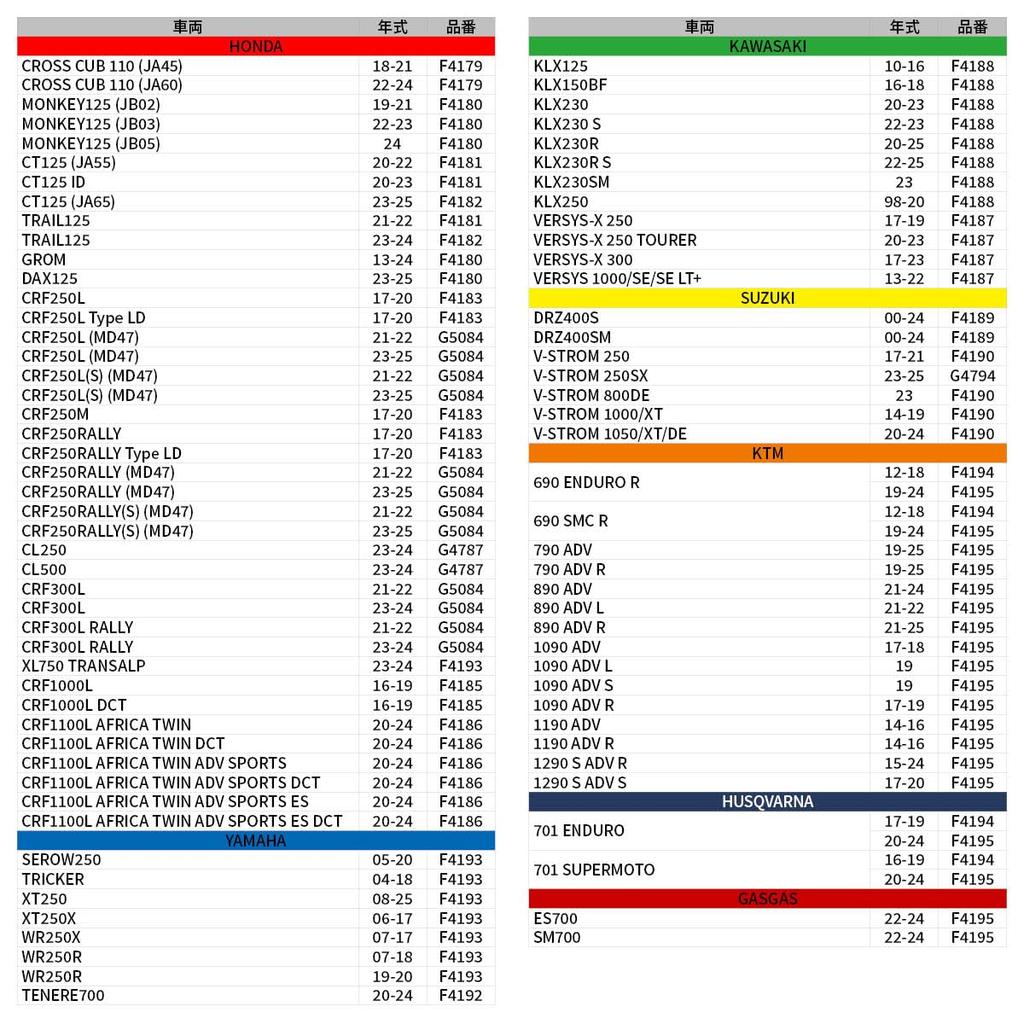 | 車両 | 年式 | 品番 |
|---|---|---|
| HONDA | | |
| CROSS CUB 110 (JA45) | 18-21 | F4179 |
| CROSS CUB 110 (JA60) | 22-24 | F4179 |
| MONKEY125 (JB02) | 19-21 | F4180 |
| MONKEY125 (JB03) | 22-23 | F4180 |
| MONKEY125 (JB05) | 24 | F4180 |
| CT125 (JA55) | 20-22 | F4181 |
| CT125 ID | 20-23 | F4181 |
| CT125 (JA65) | 23-25 | F4182 |
| TRAIL125 | 21-22 | F4181 |
| TRAIL125 | 23-24 | F4182 |
| GROM | 13-24 | F4180 |
| DAX125 | 23-25 | F4180 |
| CRF250L | 17-20 | F4183 |
| CRF250L Type LD | 17-20 | F4183 |
| CRF250L (MD47) | 21-22 | G5084 |
| CRF250L (MD47) | 23-25 | G5084 |
| CRF250L(S) (MD47) | 21-22 | G5084 |
| CRF250L(S) (MD47) | 23-25 | G5084 |
| CRF250M | 17-20 | F4183 |
| CRF250RALLY | 17-20 | F4183 |
| CRF250RALLY Type LD | 17-20 | F4183 |
| CRF250RALLY (MD47) | 21-22 | G5084 |
| CRF250RALLY (MD47) | 23-25 | G5084 |
| CRF250RALLY(S) (MD47) | 21-22 | G5084 |
| CRF250RALLY(S) (MD47) | 23-25 | G5084 |
| CL250 | 23-24 | G4787 |
| CL500 | 23-24 | G4787 |
| CRF300L | 21-22 | G5084 |
| CRF300L | 23-24 | G5084 |
| CRF300L RALLY | 21-22 | G5084 |
| CRF300L RALLY | 23-24 | G5084 |
| XL750 TRANSALP | 23-24 | F4193 |
| CRF1000L | 16-19 | F4185 |
| CRF1000L DCT | 16-19 | F4185 |
| CRF1100L AFRICA TWIN | 20-24 | F4186 |
| CRF1100L AFRICA TWIN DCT | 20-24 | F4186 |
| CRF1100L AFRICA TWIN ADV SPORTS | 20-24 | F4186 |
| CRF1100L AFRICA TWIN ADV SPORTS DCT | 20-24 | F4186 |
| CRF1100L AFRICA TWIN ADV SPORTS ES | 20-24 | F4186 |
| CRF1100L AFRICA TWIN ADV SPORTS ES DCT | 20-24 | F4186 |
| YAMAHA | | |
| SEROW250 | 05-20 | F4193 |
| TRICKER | 04-18 | F4193 |
| XT250 | 08-25 | F4193 |
| XT250X | 06-17 | F4193 |
| WR250X | 07-17 | F4193 |
| WR250R | 07-18 | F4193 |
| WR250R | 19-20 | F4193 |
| TENERE700 | 20-24 | F4192 |

| 車両 | 年式 | 品番 |
|---|---|---|
| KAWASAKI | | |
| KLX125 | 10-16 | F4188 |
| KLX150BF | 16-18 | F4188 |
| KLX230 | 20-23 | F4188 |
| KLX230 S | 22-23 | F4188 |
| KLX230R | 20-25 | F4188 |
| KLX230R S | 22-25 | F4188 |
| KLX230SM | 23 | F4188 |
| KLX250 | 98-20 | F4188 |
| VERSYS-X 250 | 17-19 | F4187 |
| VERSYS-X 250 TOURER | 20-23 | F4187 |
| VERSYS-X 300 | 17-23 | F4187 |
| VERSYS 1000/SE/SE LT+ | 13-22 | F4187 |
| SUZUKI | | |
| DRZ400S | 00-24 | F4189 |
| DRZ400SM | 00-24 | F4189 |
| V-STROM 250 | 17-21 | F4190 |
| V-STROM 250SX | 23-25 | G4794 |
| V-STROM 800DE | 23 | F4190 |
| V-STROM 1000/XT | 14-19 | F4190 |
| V-STROM 1050/XT/DE | 20-24 | F4190 |
| KTM | | |
| 690 ENDURO R | 12-18 | F4194 |
| | 19-24 | F4195 |
| 690 SMC R | 12-18 | F4194 |
| | 19-24 | F4195 |
| 790 ADV | 19-25 | F4195 |
| 790 ADV R | 19-25 | F4195 |
| 890 ADV | 21-24 | F4195 |
| 890 ADV L | 21-22 | F4195 |
| 890 ADV R | 21-25 | F4195 |
| 1090 ADV | 17-18 | F4195 |
| 1090 ADV L | 19 | F4195 |
| 1090 ADV S | 19 | F4195 |
| 1090 ADV R | 17-19 | F4195 |
| 1190 ADV | 14-16 | F4195 |
| 1190 ADV R | 14-16 | F4195 |
| 1290 S ADV R | 15-24 | F4195 |
| 1290 S ADV S | 17-20 | F4195 |
| HUSQVARNA | | |
| 701 ENDURO | 17-19 | F4194 |
| | 20-24 | F4195 |
| 701 SUPERMOTO | 16-19 | F4194 |
| | 20-24 | F4195 |
| GASGAS | | |
| ES700 | 22-24 | F4195 |
| SM700 | 22-24 | F4195 |